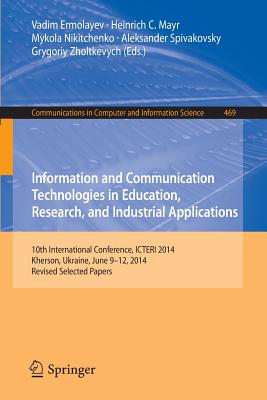 Vadim Ermolayev · Heinrich C. Mayr
Mykola Nikitchenko · Aleksander Spivakovsky
Grygoriy Zholtkevych (Eds.)

Communications in Computer and Information Science 469

Information and Communication Technologies in Education, Research, and Industrial Applications

10th International Conference, ICTERI 2014
Kherson, Ukraine, June 9–12, 2014
Revised Selected Papers

Springer